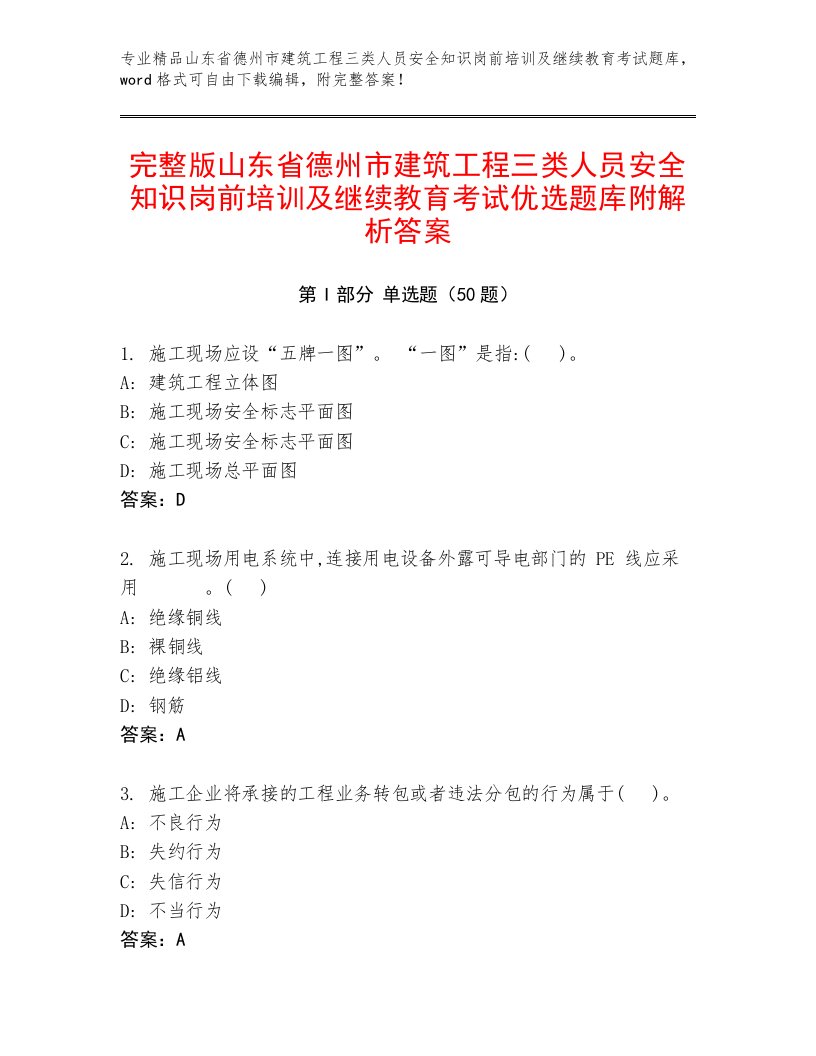 专业精品山东省德州市建筑工程三类人员安全知识岗前培训及继续教育考试题库，word格式可自由下载编辑，附完整答案！

完整版山东省德州市建筑工程三类人员安全知识岗前培训及继续教育考试优选题库附解析答案

第Ⅰ部分 单选题（50题）

1. 施工现场应设“五牌一图”。 “一图”是指:(　)。
A: 建筑工程立体图
B: 施工现场安全标志平面图
C: 施工现场安全标志平面图
D: 施工现场总平面图
答案：D

2. 施工现场用电系统中,连接用电设备外露可导电部门的 PE 线应采用　　。(　)
A: 绝缘铜线
B: 裸铜线
C: 绝缘铝线
D: 钢筋
答案：A

3. 施工企业将承接的工程业务转包或者违法分包的行为属于(　)。
A: 不良行为
B: 失约行为
C: 失信行为
D: 不当行为
答案：A